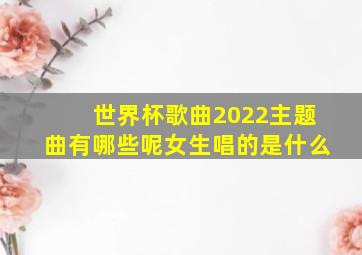 世界杯歌曲2022主题曲有哪些呢女生唱的是什么